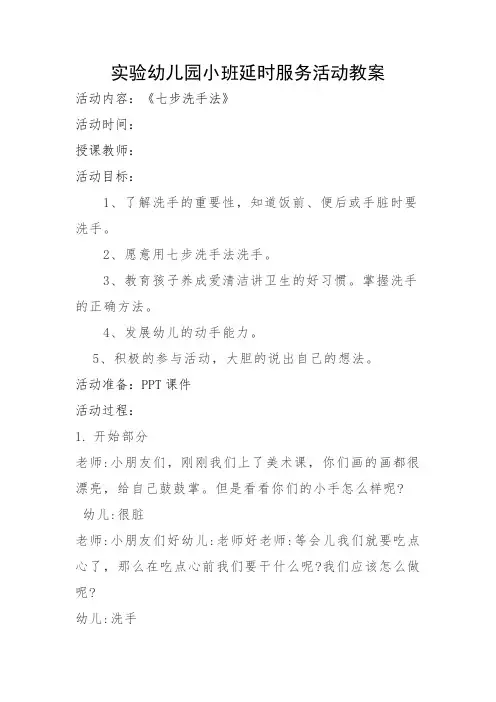 实验幼儿园小班延时服务活动教案

活动内容：《七步洗手法》

活动时间：

授课教师：

活动目标：

1、了解洗手的重要性，知道饭前、便后或手脏时要洗手。

2、愿意用七步洗手法洗手。

3、教育孩子养成爱清洁讲卫生的好习惯。掌握洗手的正确方法。

4、发展幼儿的动手能力。

5、积极的参与活动，大胆的说出自己的想法。

活动准备：PPT课件

活动过程：

1. 开始部分

老师:小朋友们，刚刚我们上了美术课，你们画的画都很漂亮，给自己鼓鼓掌。但是看看你们的小手怎么样呢?

幼儿:很脏

老师:小朋友们好幼儿:老师好老师:等会儿我们就要吃点心了，那么在吃点心前我们要干什么呢?我们应该怎么做呢?

幼儿:洗手